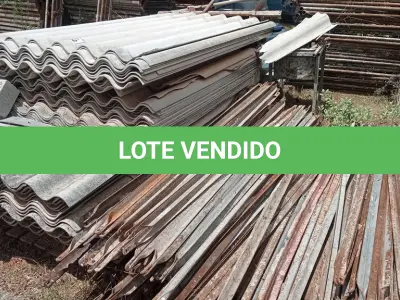 LOTE VENDIDO